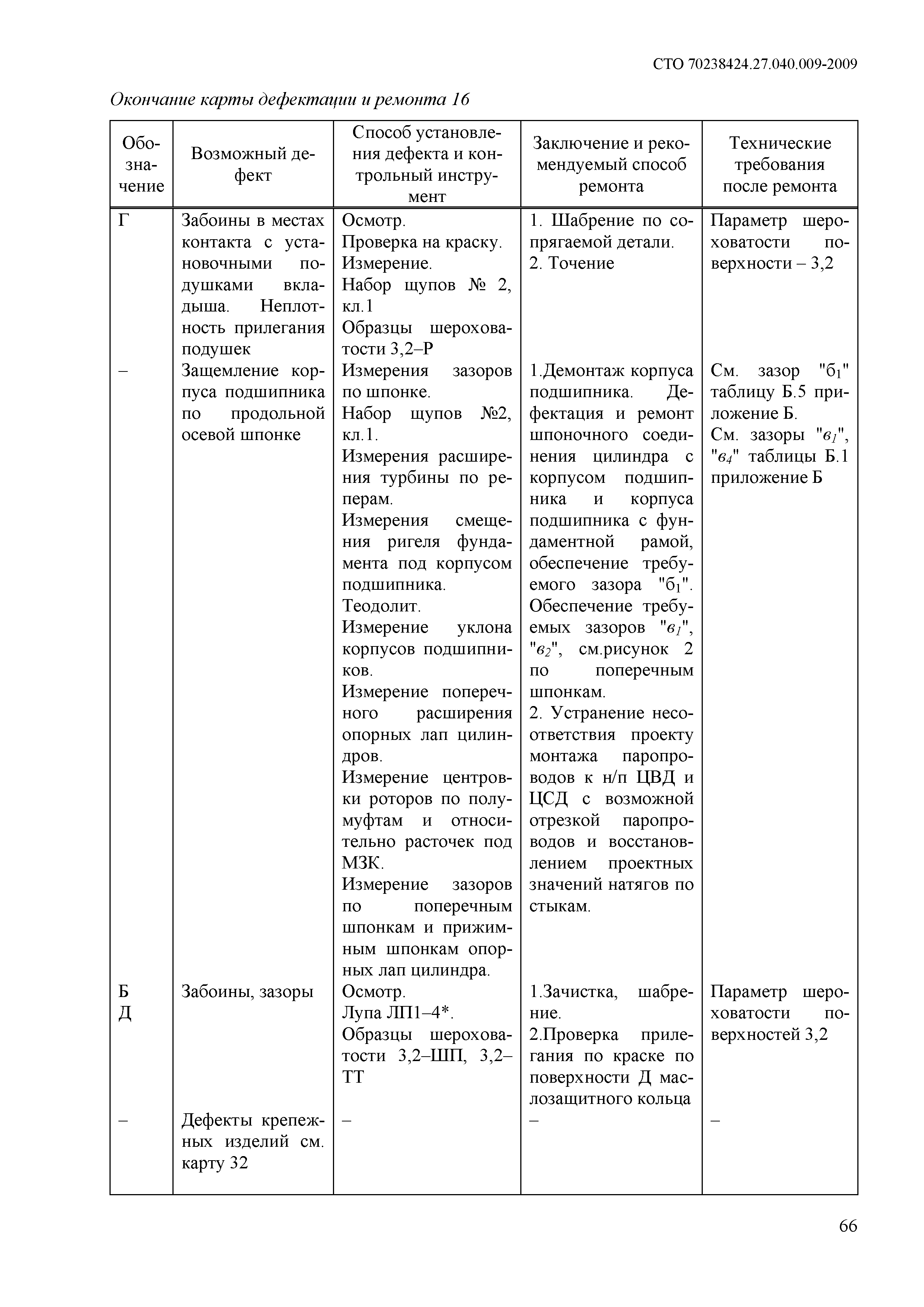 СТО 70238424.27.040.009-2009

Окончание карты дефектации и ремонта 16

| Обозначение | Возможный дефект | Способ установления дефекта и контрольный инструмент | Заключение и рекомендуемый способ ремонта | Технические требования после ремонта |
|---|---|---|---|---|
| Г | Забоины в местах контакта с установочными подушками вкладыша. Неплотность прилегания подушек | Осмотр. Проверка на краску. Измерение. Набор щупов № 2, кл.1 Образцы шероховатости 3,2–Р | 1. Шабрение по сопрягаемой детали. 2. Точение | Параметр шероховатости поверхности – 3,2 |
| – | Защемление корпуса подшипника по продольной осевой шпонке | Измерения зазоров по шпонке. Набор щупов №2, кл.1. Измерения расширения турбины по реперам. Измерения смещения ригеля фундамента под корпусом подшипника. Теодолит. Измерение уклона корпусов подшипников. Измерение поперечного расширения опорных лап цилиндров. Измерение центровки роторов по полумуфтам и относительно расточек под МЗК. Измерение зазоров по поперечным шпонкам и прижимным шпонкам опорных лап цилиндра. | 1.Демонтаж корпуса подшипника. Дефектация и ремонт шпоночного соединения цилиндра с корпусом подшипника и корпуса подшипника с фундаментной рамой, обеспечение требуемого зазора "$б_1$". Обеспечение требуемых зазоров "$в_1$", "$в_2$", см.рисунок 2 по поперечным шпонкам. 2. Устранение несоответствия проекту монтажа паропроводов к н/п ЦВД и ЦСД с возможной отрезкой паропроводов и восстановлением проектных значений натягов по стыкам. | См. зазор "$б_1$" таблицу Б.5 приложение Б. См. зазоры "$в_1$", "$в_4$" таблицы Б.1 приложение Б |
| Б Д | Забоины, зазоры | Осмотр. Лупа ЛП1–4*. Образцы шероховатости 3,2–ШП, 3,2–ТТ | 1.Зачистка, шабрение. 2.Проверка прилегания по краске по поверхности Д маслозащитного кольца | Параметр шероховатости поверхностей 3,2 |
| – | Дефекты крепежных изделий см. карту 32 | – | – | – |

66